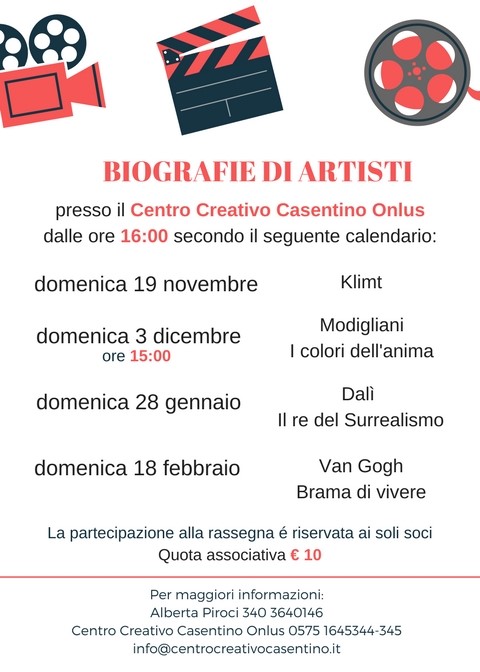 BIOGRAFIE DI ARTISTI

presso il Centro Creativo Casentino Onlus dalle ore 16:00 secondo il seguente calendario:

domenica 19 novembre
Klimt

domenica 3 dicembre
ore 15:00
Modigliani
I colori dell'anima

domenica 28 gennaio
Dalì
Il re del Surrealismo

domenica 18 febbraio
Van Gogh
Brama di vivere

La partecipazione alla rassegna é riservata ai soli soci
Quota associativa € 10

Per maggiori informazioni:
Alberta Piroci 340 3640146
Centro Creativo Casentino Onlus 0575 1645344-345
info@centrocreativocasentino.it